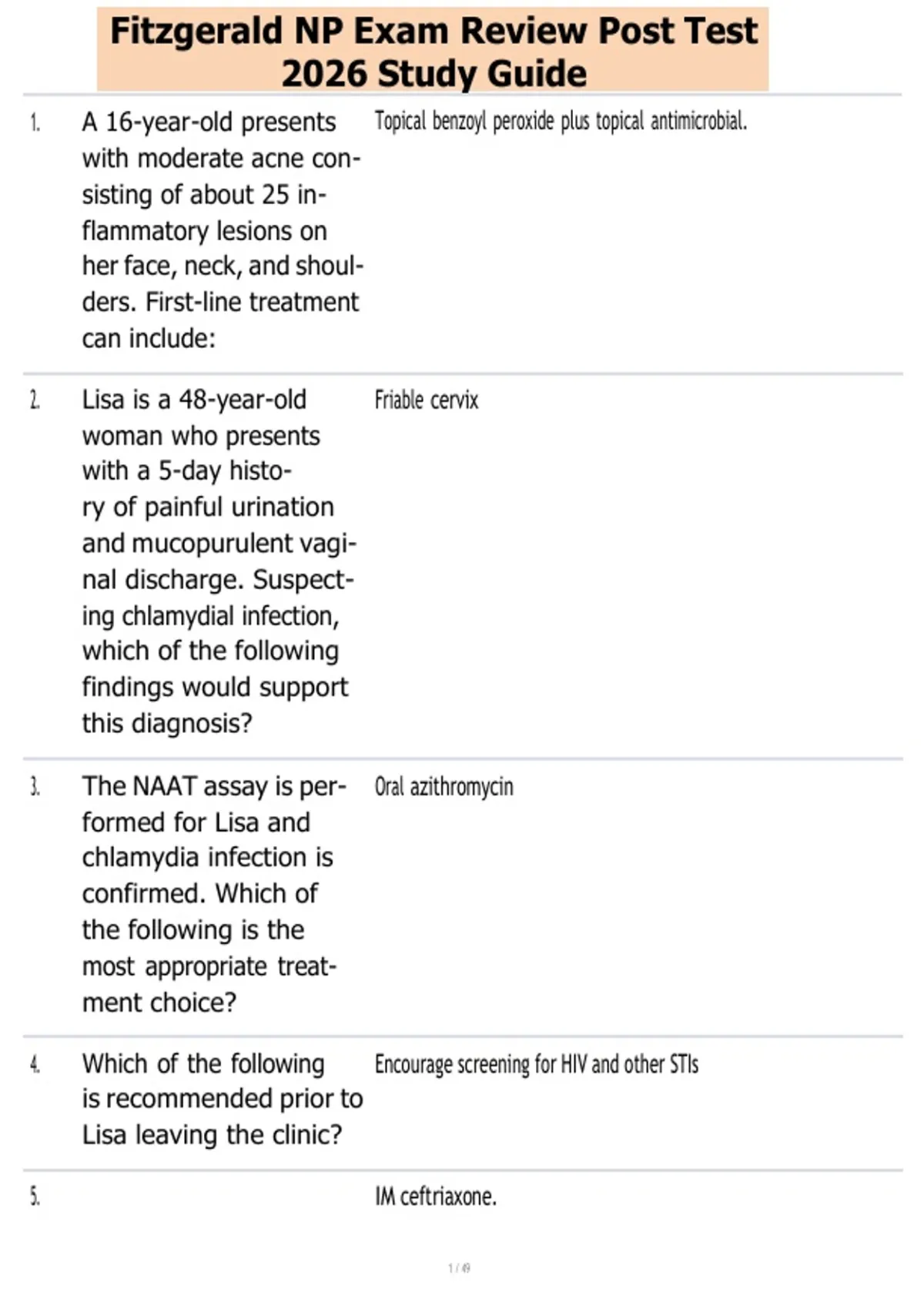 Fitzgerald NP Exam Review Post Test 2026 Study Guide

| | | |
|---|---|---|
| 1. | A 16-year-old presents with moderate acne consisting of about 25 inflammatory lesions on her face, neck, and shoulders. First-line treatment can include: | Topical benzoyl peroxide plus topical antimicrobial. |
| 2. | Lisa is a 48-year-old woman who presents with a 5-day history of painful urination and mucopurulent vaginal discharge. Suspecting chlamydial infection, which of the following findings would support this diagnosis? | Friable cervix |
| 3. | The NAAT assay is performed for Lisa and chlamydia infection is confirmed. Which of the following is the most appropriate treatment choice? | Oral azithromycin |
| 4. | Which of the following is recommended prior to Lisa leaving the clinic? | Encourage screening for HIV and other STIs |
| 5. | | IM ceftriaxone. |

1 / 49